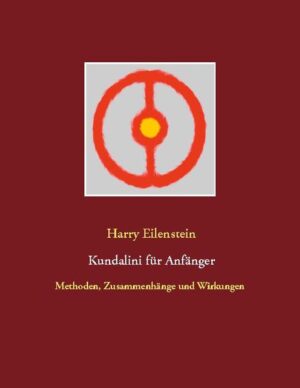 Harry Eilenstein

Kundalini für Anfänger

Methoden, Zusammenhänge und Wirkungen